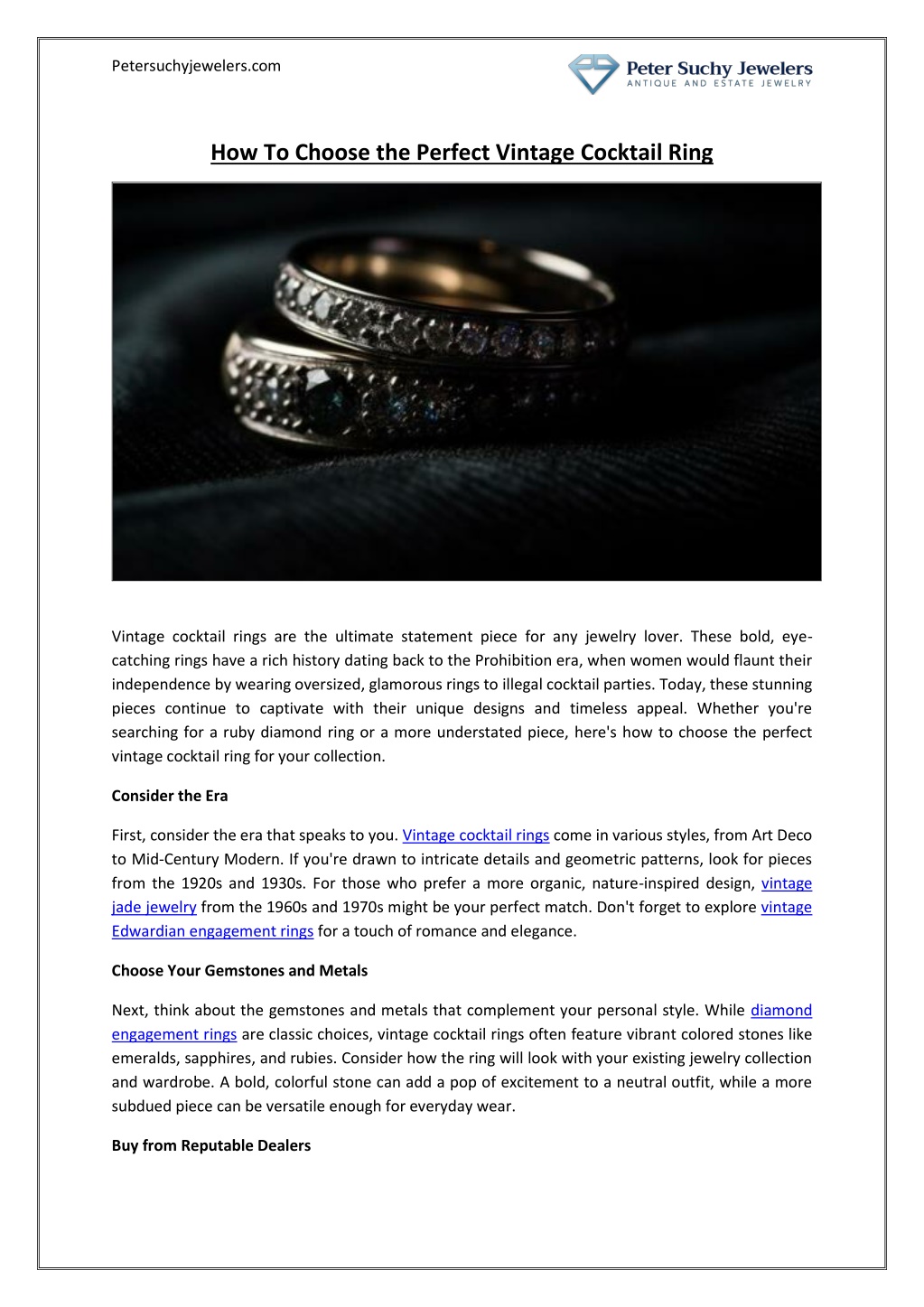 Petersuchyjewelers.com

Peter Suchy Jewelers
ANTIQUE AND ESTATE JEWELRY

How To Choose the Perfect Vintage Cocktail Ring

Vintage cocktail rings are the ultimate statement piece for any jewelry lover. These bold, eye-catching rings have a rich history dating back to the Prohibition era, when women would flaunt their independence by wearing oversized, glamorous rings to illegal cocktail parties. Today, these stunning pieces continue to captivate with their unique designs and timeless appeal. Whether you're searching for a ruby diamond ring or a more understated piece, here's how to choose the perfect vintage cocktail ring for your collection.

Consider the Era

First, consider the era that speaks to you. Vintage cocktail rings come in various styles, from Art Deco to Mid-Century Modern. If you're drawn to intricate details and geometric patterns, look for pieces from the 1920s and 1930s. For those who prefer a more organic, nature-inspired design, vintage jade jewelry from the 1960s and 1970s might be your perfect match. Don't forget to explore vintage Edwardian engagement rings for a touch of romance and elegance.

Choose Your Gemstones and Metals

Next, think about the gemstones and metals that complement your personal style. While diamond engagement rings are classic choices, vintage cocktail rings often feature vibrant colored stones like emeralds, sapphires, and rubies. Consider how the ring will look with your existing jewelry collection and wardrobe. A bold, colorful stone can add a pop of excitement to a neutral outfit, while a more subdued piece can be versatile enough for everyday wear.

Buy from Reputable Dealers